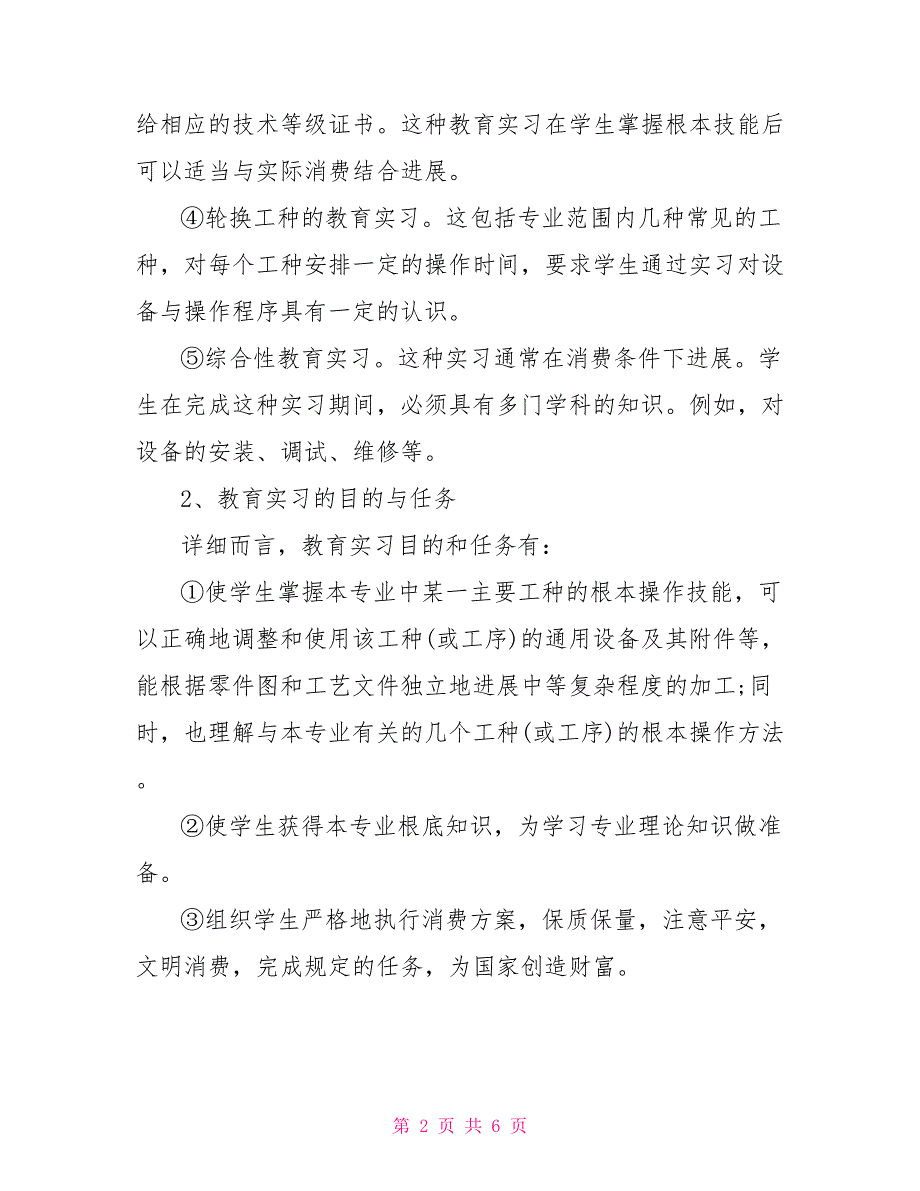 给相应的技术等级证书。这种教育实习在学生掌握根本技能后可以适当与实际消费结合进展。

④轮换工种的教育实习。这包括专业范围内几种常见的工种，对每个工种安排一定的操作时间，要求学生通过实习对设备与操作程序具有一定的认识。

⑤综合性教育实习。这种实习通常在消费条件下进展。学生在完成这种实习期间，必须具有多门学科的知识。例如，对设备的安装、调试、维修等。

2、教育实习的目的与任务

详细而言，教育实习目的和任务有：

①使学生掌握本专业中某一主要工种的根本操作技能，可以正确地调整和使用该工种(或工序)的通用设备及其附件等，能根据零件图和工艺文件独立地进展中等复杂程度的加工;同时，也理解与本专业有关的几个工种(或工序)的根本操作方法。

②使学生获得本专业根底知识，为学习专业理论知识做准备。

③组织学生严格地执行消费方案，保质保量，注意平安，文明消费，完成规定的任务，为国家创造财富。

第 2 页 共 6 页